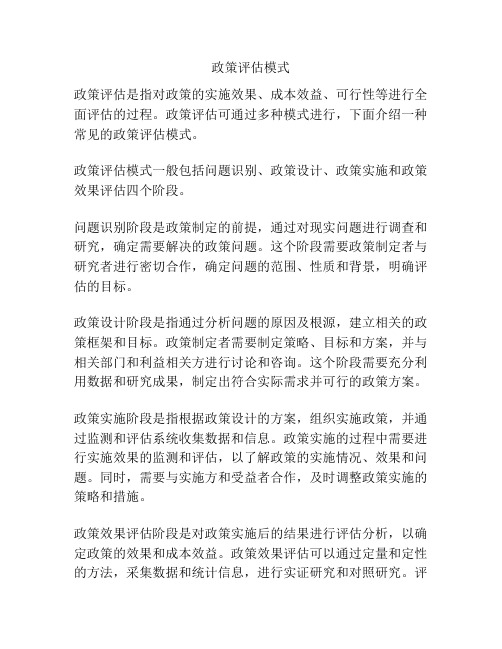 政策评估模式

政策评估是指对政策的实施效果、成本效益、可行性等进行全面评估的过程。政策评估可通过多种模式进行，下面介绍一种常见的政策评估模式。

政策评估模式一般包括问题识别、政策设计、政策实施和政策效果评估四个阶段。

问题识别阶段是政策制定的前提，通过对现实问题进行调查和研究，确定需要解决的政策问题。这个阶段需要政策制定者与研究者进行密切合作，确定问题的范围、性质和背景，明确评估的目标。

政策设计阶段是指通过分析问题的原因及根源，建立相关的政策框架和目标。政策制定者需要制定策略、目标和方案，并与相关部门和利益相关方进行讨论和咨询。这个阶段需要充分利用数据和研究成果，制定出符合实际需求并可行的政策方案。

政策实施阶段是指根据政策设计的方案，组织实施政策，并通过监测和评估系统收集数据和信息。政策实施的过程中需要进行实施效果的监测和评估，以了解政策的实施情况、效果和问题。同时，需要与实施方和受益者合作，及时调整政策实施的策略和措施。

政策效果评估阶段是对政策实施后的结果进行评估分析，以确定政策的效果和成本效益。政策效果评估可以通过定量和定性的方法，采集数据和统计信息，进行实证研究和对照研究。评